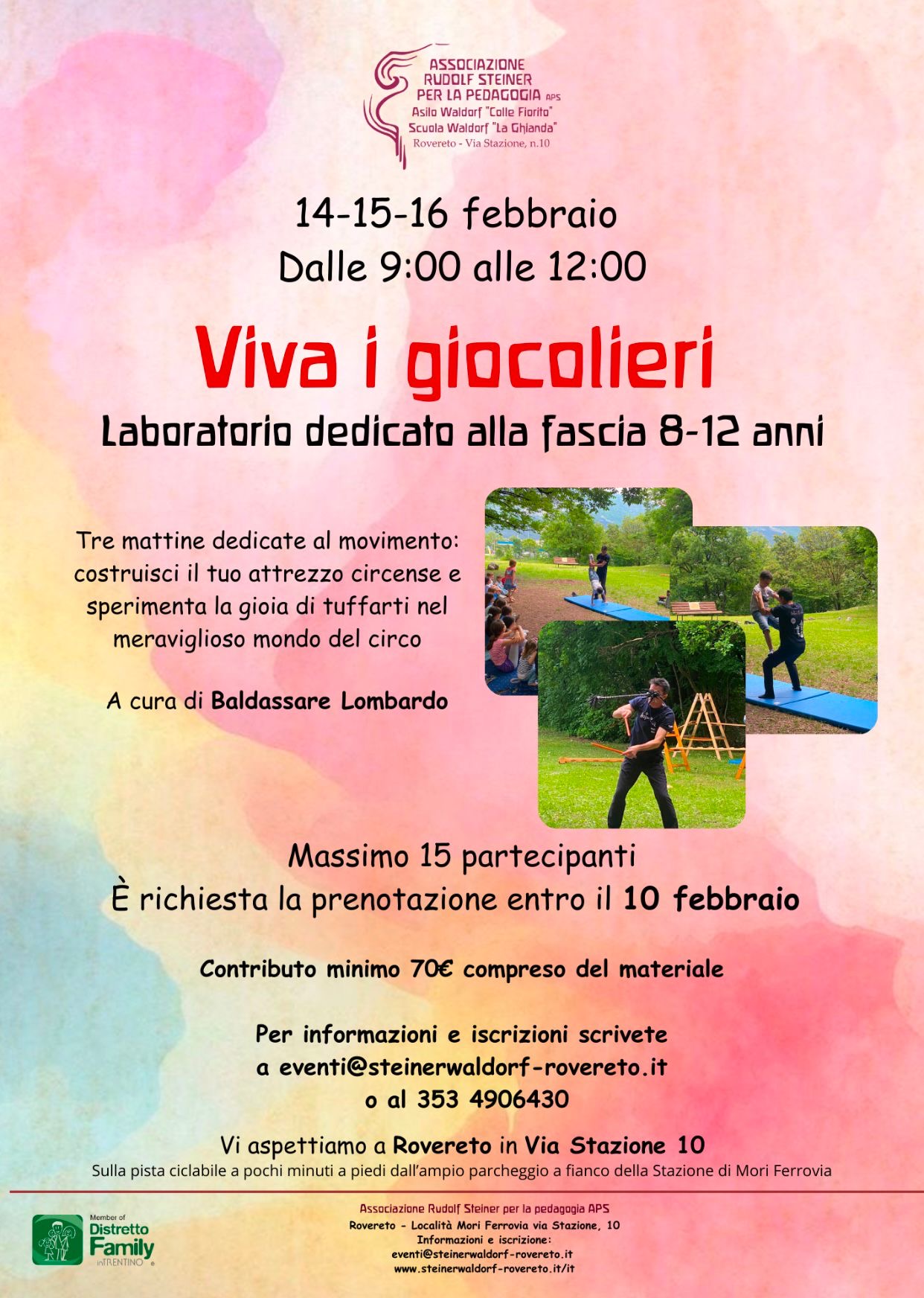 ASSOCIAZIONE
RUDOLF STEINER
PER LA PEDAGOGIA APS
Asilo Waldorf "Colle Fiorito"
Scuola Waldorf "La Ghianda"
Rovereto - Via Stazione, n.10

14-15-16 febbraio
Dalle 9:00 alle 12:00

Viva i giocolieri
Laboratorio dedicato alla fascia 8-12 anni

Tre mattine dedicate al movimento: costruisci il tuo attrezzo circense e sperimenta la gioia di tuffarti nel meraviglioso mondo del circo

A cura di Baldassare Lombardo

Massimo 15 partecipanti
È richiesta la prenotazione entro il 10 febbraio

Contributo minimo 70€ compreso del materiale

Per informazioni e iscrizioni scrivete
a eventi@steinerwaldorf-rovereto.it
o al 353 4906430

Vi aspettiamo a Rovereto in Via Stazione 10
Sulla pista ciclabile a pochi minuti a piedi dall'ampio parcheggio a fianco della Stazione di Mori Ferrovia

Member of
Distretto
Family
inTRENTINO

Associazione Rudolf Steiner per la pedagogia APS
Rovereto - Località Mori Ferrovia via Stazione, 10
Informazioni e iscrizione:
eventi@steinerwaldorf-rovereto.it
www.steinerwaldorf-rovereto.it/it